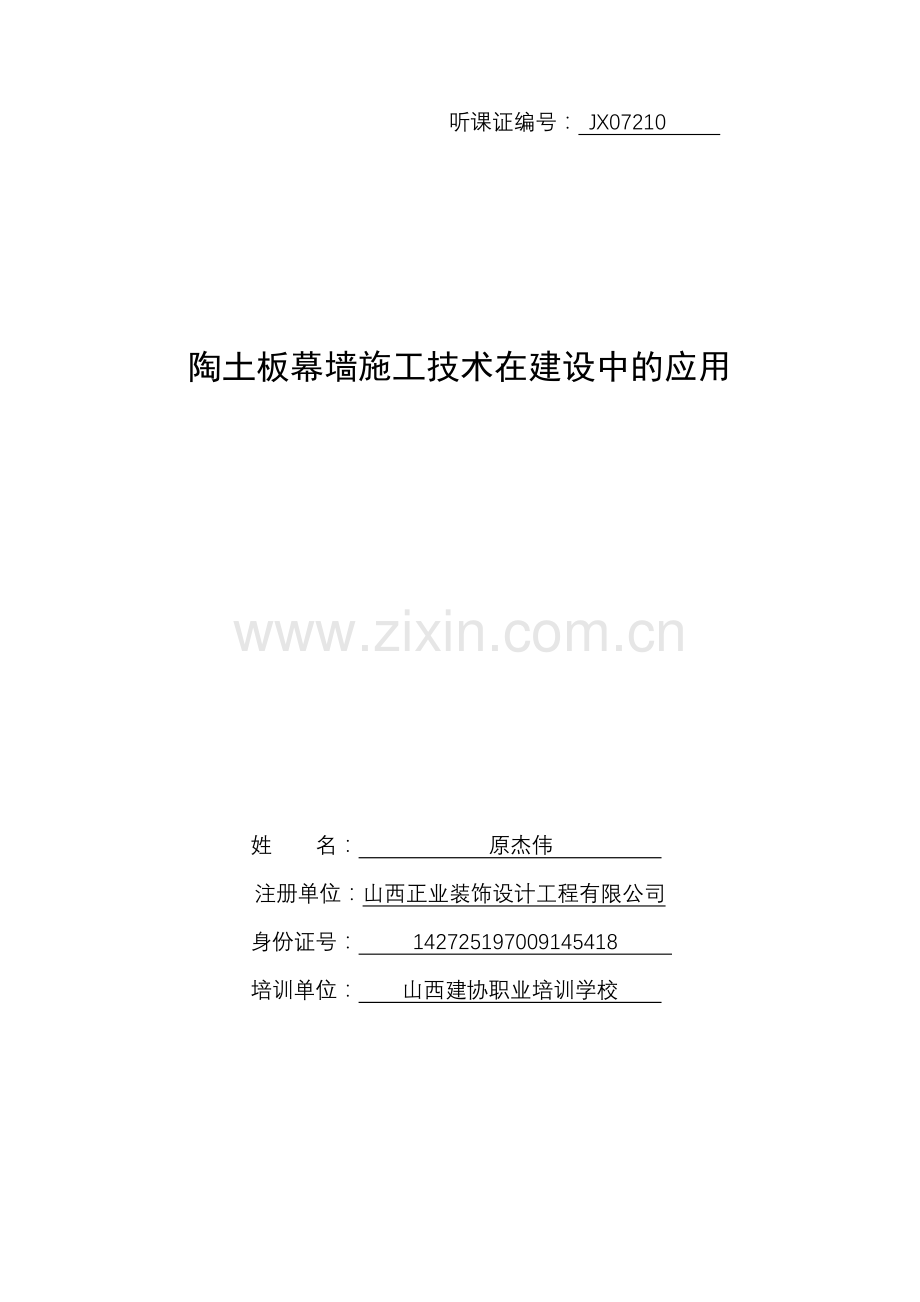 听课证编号：JX07210

陶土板幕墙施工技术在建设中的应用

姓 名：原杰伟

注册单位：山西正业装饰设计工程有限公司

身份证号：142725197009145418

培训单位：山西建协职业培训学校

www.zixin.com.cn